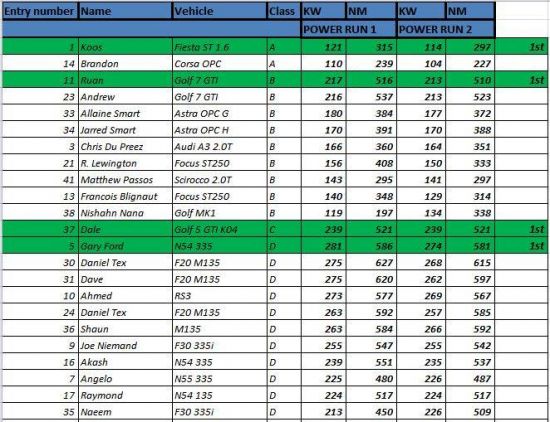 | Entry number | Name | Vehicle | Class | KW | NM | KW | NM | |
|---|---|---|---|---|---|---|---|---|
| | | | | POWER RUN 1 | | POWER RUN 2 | | |
| 1 | Koos | Fiesta ST 1.6 | A | 121 | 315 | 114 | 297 | 1st |
| 14 | Brandon | Corsa OPC | A | 110 | 239 | 104 | 227 | |
| 11 | Ruan | Golf 7 GTI | B | 217 | 516 | 213 | 510 | 1st |
| 23 | Andrew | Golf 7 GTI | B | 216 | 537 | 213 | 523 | |
| 33 | Allaine Smart | Astra OPC G | B | 180 | 384 | 177 | 372 | |
| 34 | Jarred Smart | Astra OPC H | B | 170 | 391 | 170 | 388 | |
| 3 | Chris Du Preez | Audi A3 2.0T | B | 166 | 360 | 164 | 351 | |
| 21 | R. Lewington | Focus ST250 | B | 156 | 408 | 150 | 333 | |
| 41 | Matthew Passos | Scirocco 2.0T | B | 143 | 295 | 141 | 297 | |
| 13 | Francois Blignaut | Focus ST250 | B | 140 | 348 | 129 | 314 | |
| 38 | Nishahn Nana | Golf MK1 | B | 119 | 197 | 134 | 338 | |
| 37 | Dale | Golf 5 GTI K04 | C | 239 | 521 | 239 | 521 | 1st |
| 5 | Gary Ford | N54 335 | D | 281 | 586 | 274 | 581 | 1st |
| 30 | Daniel Tex | F20 M135 | D | 275 | 627 | 268 | 615 | |
| 31 | Dave | F20 M135 | D | 275 | 620 | 262 | 597 | |
| 10 | Ahmed | RS3 | D | 273 | 577 | 269 | 567 | |
| 24 | Daniel Tex | F20 M135 | D | 263 | 592 | 257 | 585 | |
| 36 | Shaun | M135 | D | 263 | 584 | 266 | 592 | |
| 9 | Joe Niemand | F30 335i | D | 255 | 547 | 255 | 542 | |
| 16 | Akash | N54 335 | D | 239 | 551 | 235 | 537 | |
| 7 | Angelo | N55 335 | D | 225 | 480 | 226 | 487 | |
| 17 | Raymond | N54 135 | D | 224 | 517 | 224 | 517 | |
| 35 | Naeem | F30 335i | D | 213 | 450 | 226 | 509 | |